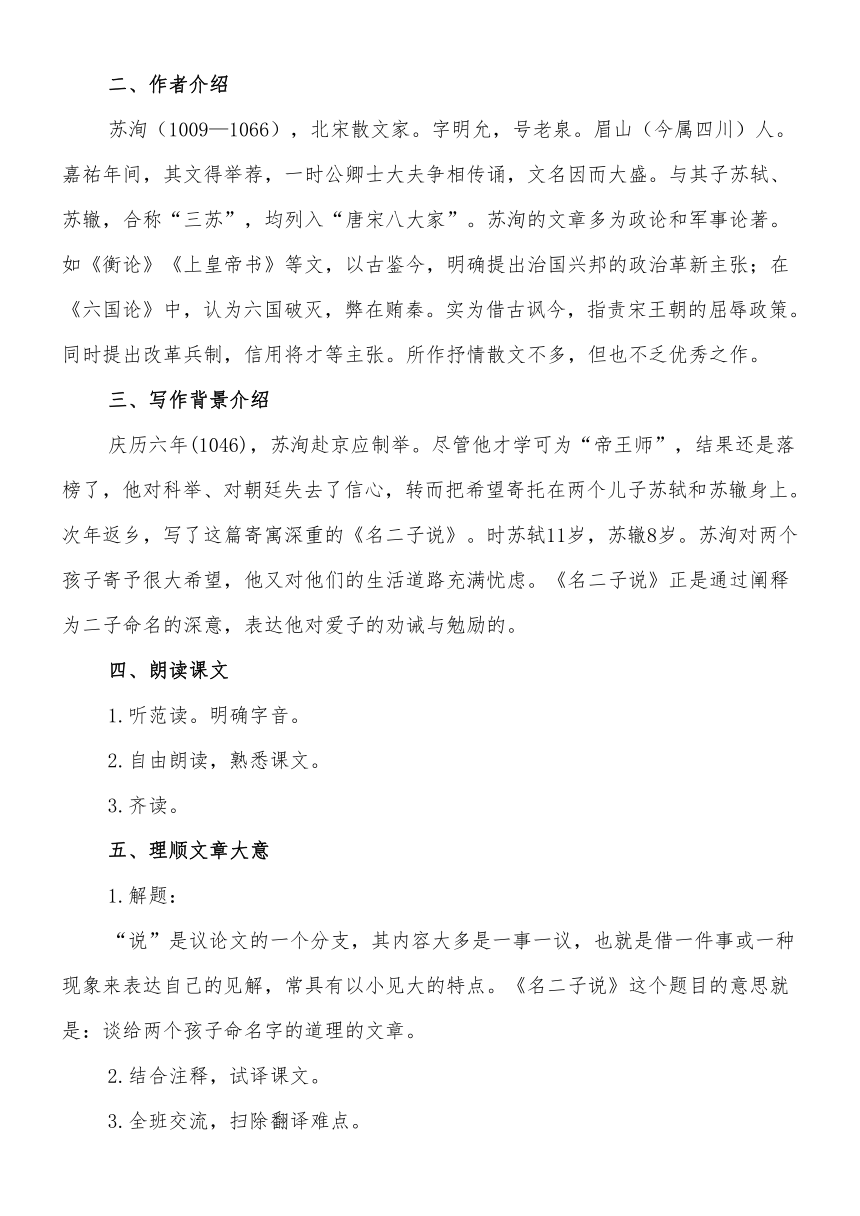 二、作者介绍

苏洵（1009—1066），北宋散文家。字明允，号老泉。眉山（今属四川）人。嘉祐年间，其文得举荐，一时公卿士大夫争相传诵，文名因而大盛。与其子苏轼、苏辙，合称“三苏”，均列入“唐宋八大家”。苏洵的文章多为政论和军事论著。如《衡论》《上皇帝书》等文，以古鉴今，明确提出治国兴邦的政治革新主张；在《六国论》中，认为六国破灭，弊在赂秦。实为借古讽今，指责宋王朝的屈辱政策。同时提出改革兵制，信用将才等主张。所作抒情散文不多，但也不乏优秀之作。

三、写作背景介绍

庆历六年(1046)，苏洵赴京应制举。尽管他才学可为“帝王师”，结果还是落榜了，他对科举、对朝廷失去了信心，转而把希望寄托在两个儿子苏轼和苏辙身上。次年返乡，写了这篇寄寓深重的《名二子说》。时苏轼11岁，苏辙8岁。苏洵对两个孩子寄予很大希望，他又对他们的生活道路充满忧虑。《名二子说》正是通过阐释为二子命名的深意，表达他对爱子的劝诫与勉励的。

四、朗读课文

1.听范读。明确字音。

2.自由朗读，熟悉课文。

3.齐读。

五、理顺文章大意

1.解题：

“说”是议论文的一个分支，其内容大多是一事一议，也就是借一件事或一种现象来表达自己的见解，常具有以小见大的特点。《名二子说》这个题目的意思就是：谈给两个孩子命名字的道理的文章。

2.结合注释，试译课文。

3.全班交流，扫除翻译难点。